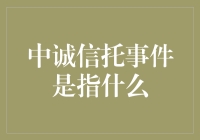 中诚信托事件是指什么